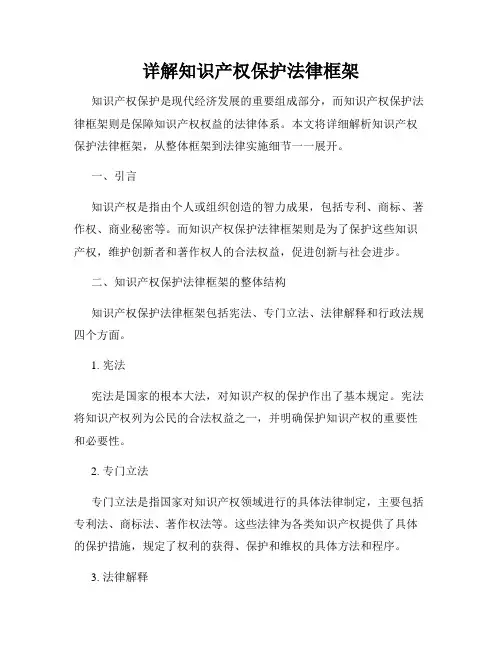 详解知识产权保护法律框架

知识产权保护是现代经济发展的重要组成部分，而知识产权保护法律框架则是保障知识产权权益的法律体系。本文将详细解析知识产权保护法律框架，从整体框架到法律实施细节一一展开。

一、引言

知识产权是指由个人或组织创造的智力成果，包括专利、商标、著作权、商业秘密等。而知识产权保护法律框架则是为了保护这些知识产权，维护创新者和著作权人的合法权益，促进创新与社会进步。

二、知识产权保护法律框架的整体结构

知识产权保护法律框架包括宪法、专门立法、法律解释和行政法规四个方面。

1. 宪法

宪法是国家的根本大法，对知识产权的保护作出了基本规定。宪法将知识产权列为公民的合法权益之一，并明确保护知识产权的重要性和必要性。

2. 专门立法

专门立法是指国家对知识产权领域进行的具体法律制定，主要包括专利法、商标法、著作权法等。这些法律为各类知识产权提供了具体的保护措施，规定了权利的获得、保护和维权的具体方法和程序。

3. 法律解释